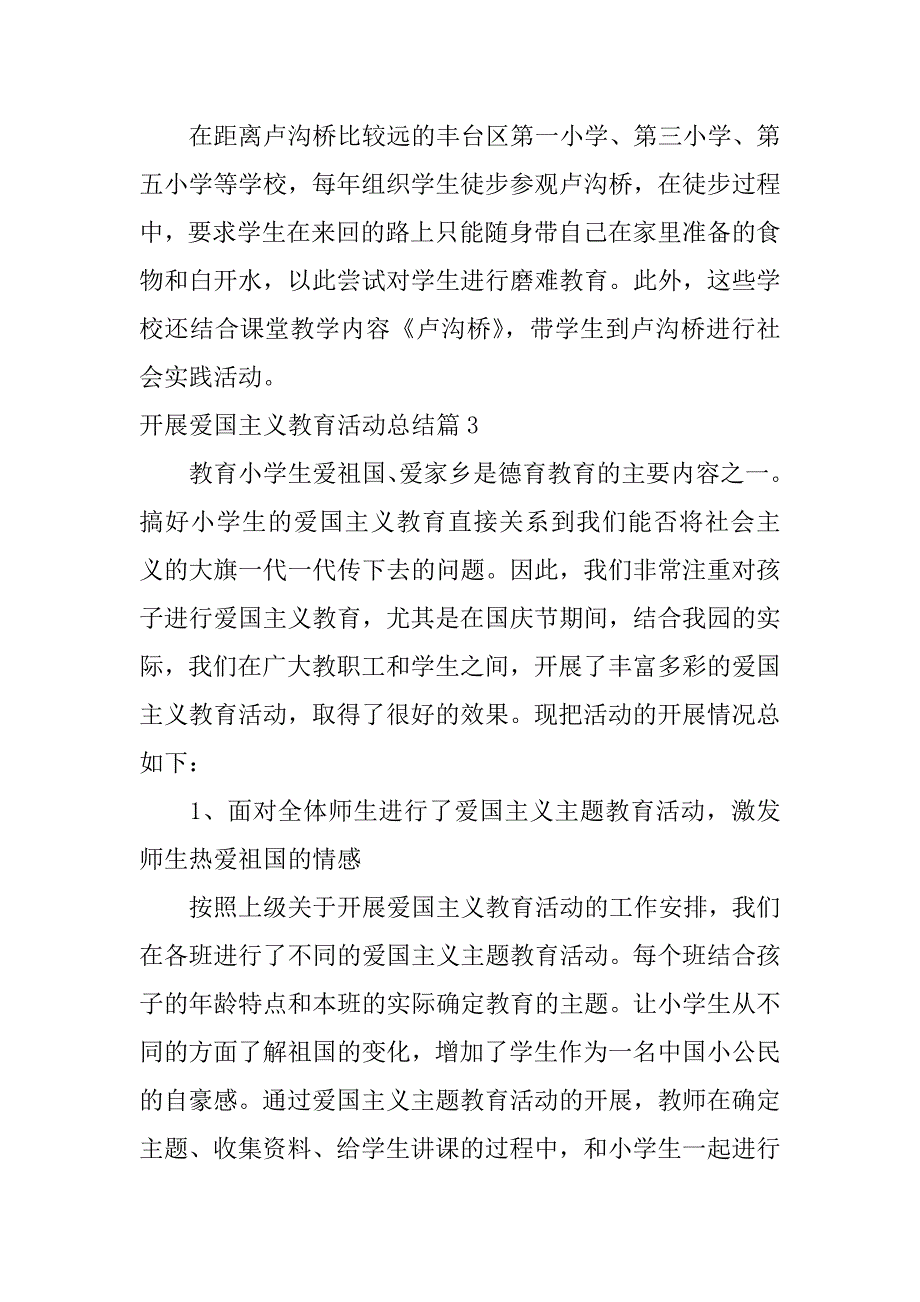 在距离卢沟桥比较远的丰台区第一小学、第三小学、第五小学等学校，每年组织学生徒步参观卢沟桥，在徒步过程中，要求学生在来回的路上只能随身带自己在家里准备的食物和白开水，以此尝试对学生进行磨难教育。此外，这些学校还结合课堂教学内容《卢沟桥》，带学生到卢沟桥进行社会实践活动。

开展爱国主义教育活动总结篇 3

教育小学生爱祖国、爱家乡是德育教育的主要内容之一。搞好小学生的爱国主义教育直接关系到我们能否将社会主义的大旗一代一代传下去的问题。因此，我们非常注重对孩子进行爱国主义教育，尤其是在国庆节期间，结合我园的实际，我们在广大教职工和学生之间，开展了丰富多彩的爱国主义教育活动，取得了很好的效果。现把活动的开展情况总如下：

1、面对全体师生进行了爱国主义主题教育活动，激发师生热爱祖国的情感

按照上级关于开展爱国主义教育活动的工作安排，我们在各班进行了不同的爱国主义主题教育活动。每个班结合孩子的年龄特点和本班的实际确定教育的主题。让小学生从不同的方面了解祖国的变化，增加了学生作为一名中国小公民的自豪感。通过爱国主义主题教育活动的开展，教师在确定主题、收集资料、给学生讲课的过程中，和小学生一起进行